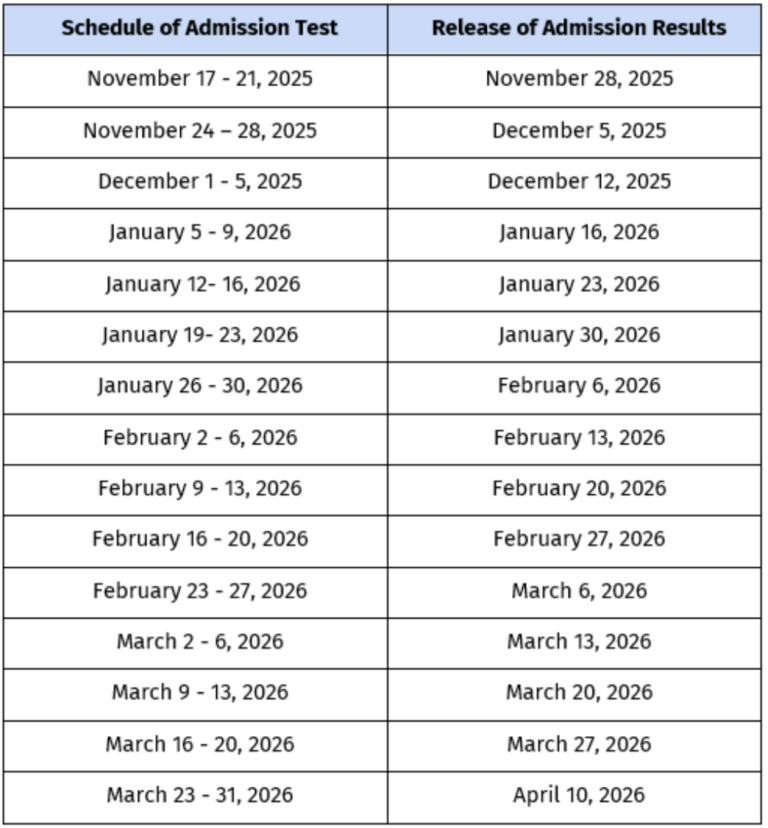 | Schedule of Admission Test | Release of Admission Results |
|---|---|
| November 17 - 21, 2025 | November 28, 2025 |
| November 24 – 28, 2025 | December 5, 2025 |
| December 1 - 5, 2025 | December 12, 2025 |
| January 5 - 9, 2026 | January 16, 2026 |
| January 12- 16, 2026 | January 23, 2026 |
| January 19- 23, 2026 | January 30, 2026 |
| January 26 - 30, 2026 | February 6, 2026 |
| February 2 - 6, 2026 | February 13, 2026 |
| February 9 - 13, 2026 | February 20, 2026 |
| February 16 - 20, 2026 | February 27, 2026 |
| February 23 - 27, 2026 | March 6, 2026 |
| March 2 - 6, 2026 | March 13, 2026 |
| March 9 - 13, 2026 | March 20, 2026 |
| March 16 - 20, 2026 | March 27, 2026 |
| March 23 - 31, 2026 | April 10, 2026 |